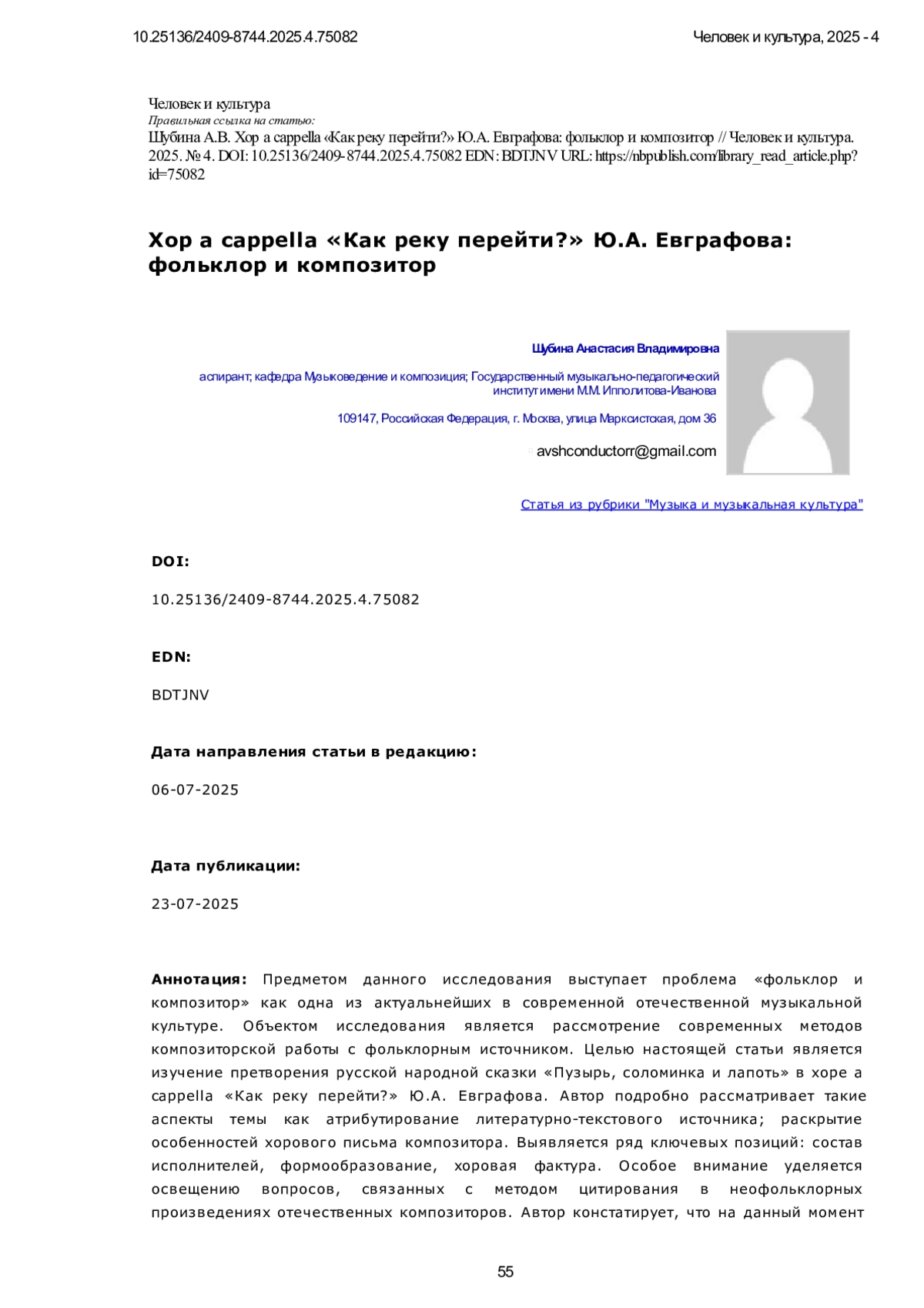 10.25136/2409-8744.2025.4.75082

Человек и культура, 2025 - 4

Человек и культура
Правильная ссылка на статью:
Шубина А.В. Хор a cappella «Как реку перейти?» Ю.А. Евграфова: фольклор и композитор // Человек и культура. 2025. № 4. DOI: 10.25136/2409-8744.2025.4.75082 EDN: BDTJNV URL: https://nbpublish.com/library_read_article.php?id=75082

Хор a cappella «Как реку перейти?» Ю.А. Евграфова: фольклор и композитор

Шубина Анастасия Владимировна

аспирант; кафедра Музыковедение и композиция; Государственный музыкально-педагогический институт имени М.М. Ипполитова-Иванова

109147, Российская Федерация, г. Москва, улица Марксистская, дом 36

avshconductorr@gmail.com

Статья из рубрики "Музыка и музыкальная культура"

DOI:

10.25136/2409-8744.2025.4.75082

EDN:

BDTJNV

Дата направления статьи в редакцию:

06-07-2025

Дата публикации:

23-07-2025

Аннотация: Предметом данного исследования выступает проблема «фольклор и композитор» как одна из актуальнейших в современной отечественной музыкальной культуре. Объектом исследования является рассмотрение современных методов композиторской работы с фольклорным источником. Целью настоящей статьи является изучение претворения русской народной сказки «Пузырь, соломинка и лапоть» в хоре a cappella «Как реку перейти?» Ю.А. Евграфова. Автор подробно рассматривает такие аспекты темы как атрибутирование литературно-текстового источника; раскрытие особенностей хорового письма композитора. Выявляется ряд ключевых позиций: состав исполнителей, формообразование, хоровая фактура. Особое внимание уделяется освещению вопросов, связанных с методом цитирования в неофольклорных произведениях отечественных композиторов. Автор констатирует, что на данный момент

55